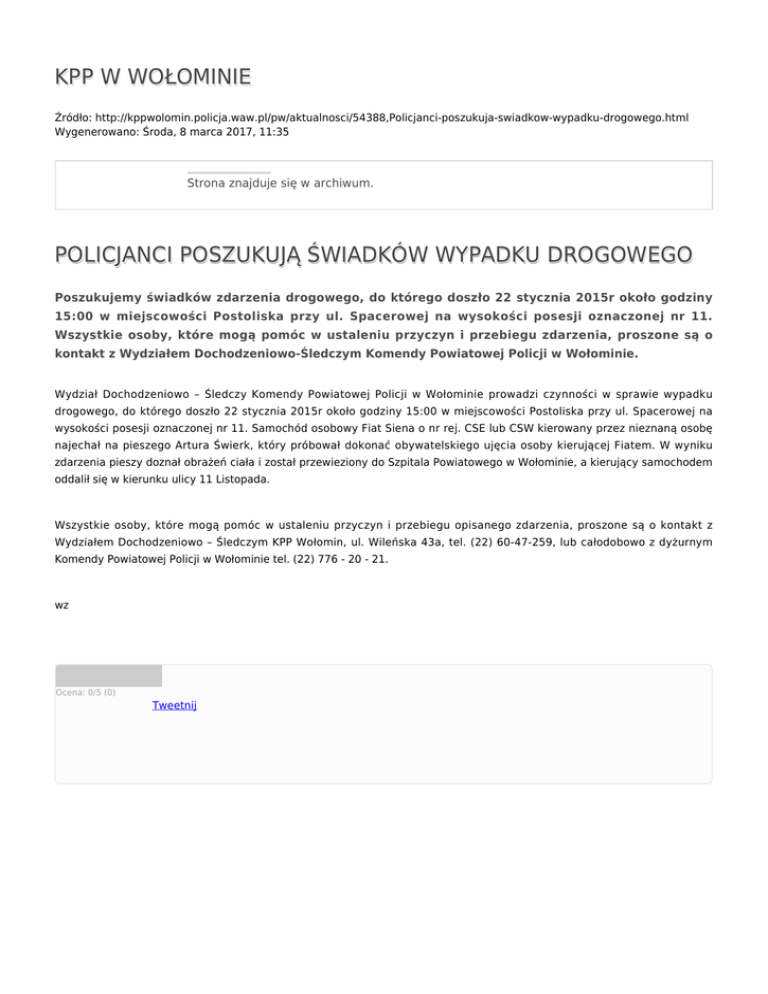 KPP W WOŁOMINIE

Źródło: http://kppwolomin.policja.waw.pl/pw/aktualnosci/54388,Policjanci-poszukuja-swiadkow-wypadku-drogowego.html
Wygenerowano: Środa, 8 marca 2017, 11:35

Strona znajduje się w archiwum.

POLICJANCI POSZUKUJĄ ŚWIADKÓW WYPADKU DROGOWEGO

Poszukujemy świadków zdarzenia drogowego, do którego doszło 22 stycznia 2015r około godziny 15:00 w miejscowości Postoliska przy ul. Spacerowej na wysokości posesji oznaczonej nr 11. Wszystkie osoby, które mogą pomóc w ustaleniu przyczyn i przebiegu zdarzenia, proszone są o kontakt z Wydziałem Dochodzeniowo-Śledczym Komendy Powiatowej Policji w Wołominie.

Wydział Dochodzeniowo – Śledczy Komendy Powiatowej Policji w Wołominie prowadzi czynności w sprawie wypadku drogowego, do którego doszło 22 stycznia 2015r około godziny 15:00 w miejscowości Postoliska przy ul. Spacerowej na wysokości posesji oznaczonej nr 11. Samochód osobowy Fiat Siena o nr rej. CSE lub CSW kierowany przez nieznaną osobę najechał na pieszego Artura Świerk, który próbował dokonać obywatelskiego ujęcia osoby kierującej Fiatem. W wyniku zdarzenia pieszy doznał obrażeń ciała i został przewieziony do Szpitala Powiatowego w Wołominie, a kierujący samochodem oddalił się w kierunku ulicy 11 Listopada.

Wszystkie osoby, które mogą pomóc w ustaleniu przyczyn i przebiegu opisanego zdarzenia, proszone są o kontakt z Wydziałem Dochodzeniowo – Śledczym KPP Wołomin, ul. Wileńska 43a, tel. (22) 60-47-259, lub całodobowo z dyżurnym Komendy Powiatowej Policji w Wołominie tel. (22) 776 - 20 - 21.

wz

Ocena: 0/5 (0)
Tweetnij